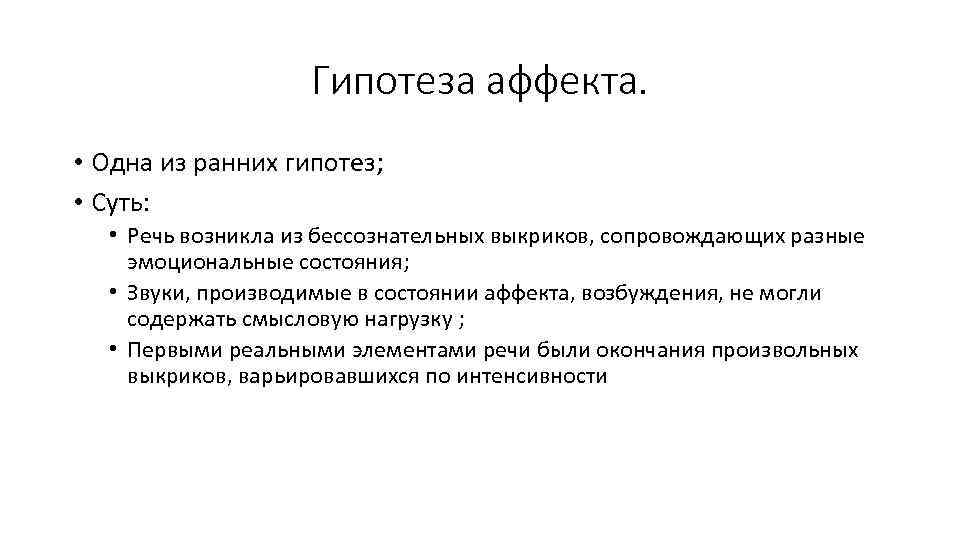 Гипотеза аффекта.

• Одна из ранних гипотез;
• Суть:
  • Речь возникла из бессознательных выкриков, сопровождающих разные эмоциональные состояния;
  • Звуки, производимые в состоянии аффекта, возбуждения, не могли содержать смысловую нагрузку ;
  • Первыми реальными элементами речи были окончания произвольных выкриков, варьировавшихся по интенсивности